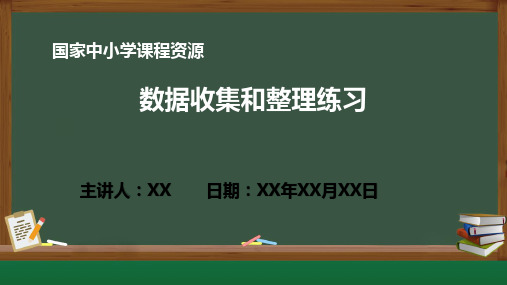 国家中小学课程资源

数据收集和整理练习

主讲人：XX　　日期：XX年XX月XX日